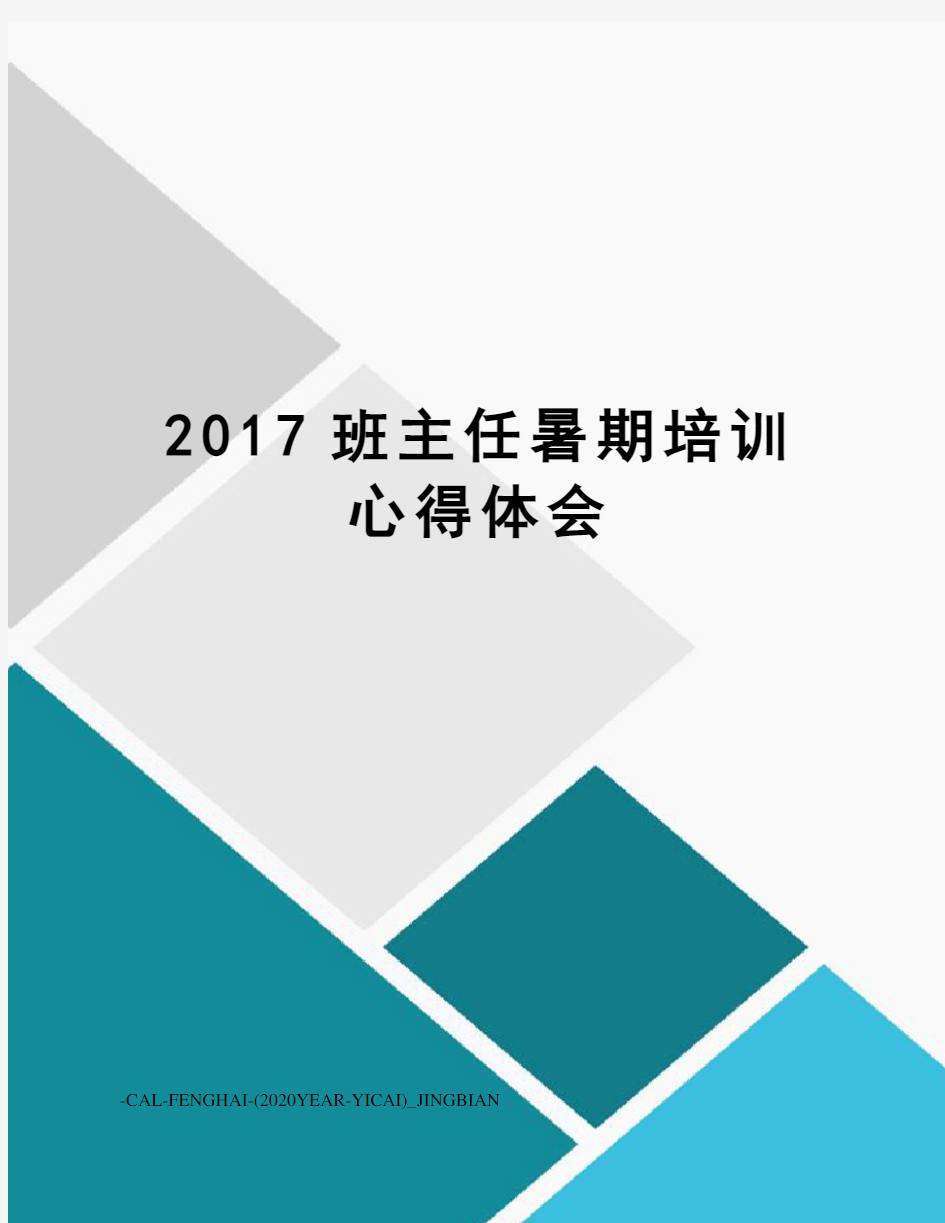 2017 班主任暑期培训心得体会

-CAL-FENGHAI-(2020YEAR-YICAI)_JINGBIAN